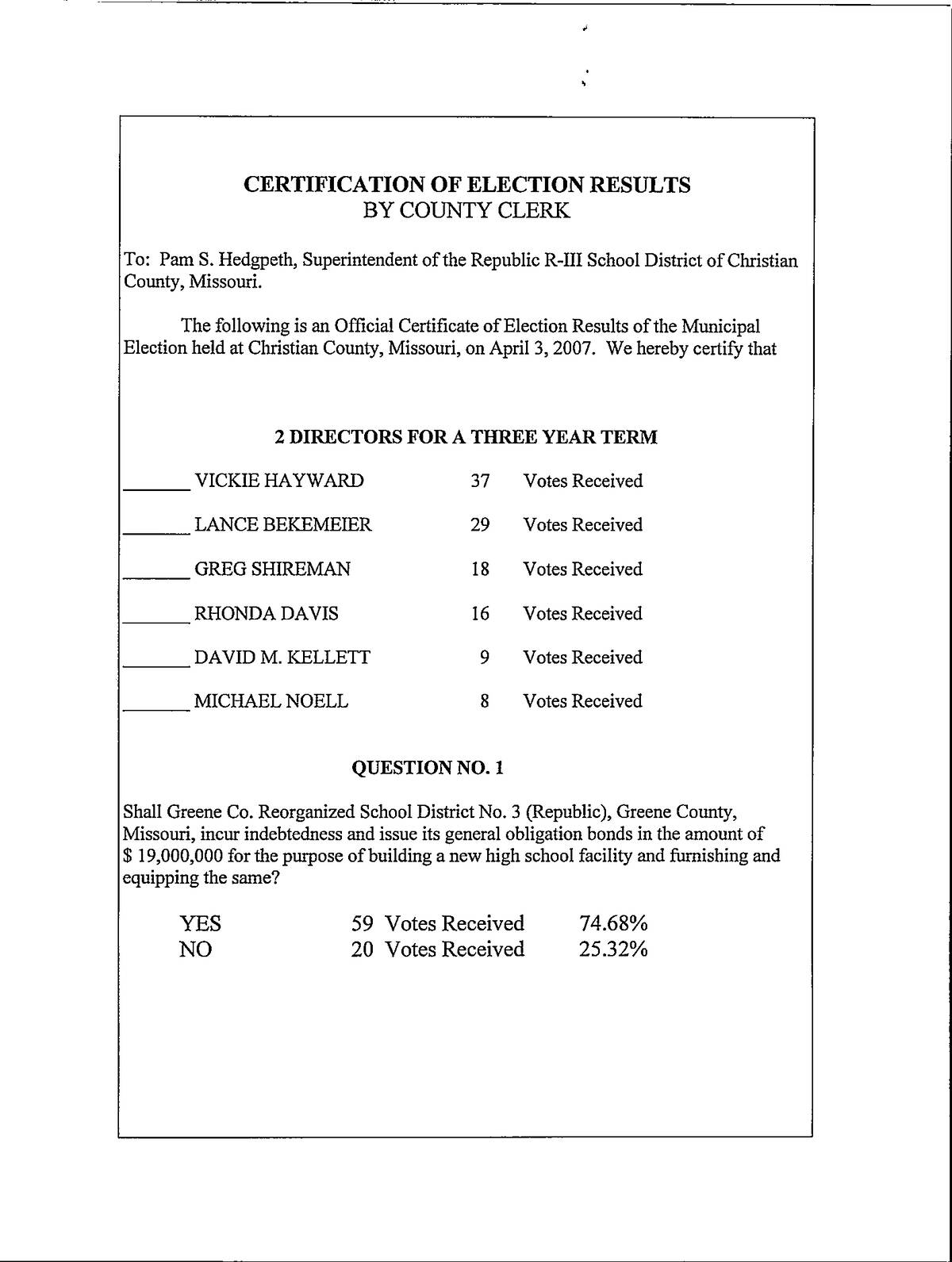 CERTIFICATION OF ELECTION RESULTS
BY COUNTY CLERK

To: Pam S. Hedgpeth, Superintendent of the Republic R-III School District of Christian County, Missouri.

The following is an Official Certificate of Election Results of the Municipal Election held at Christian County, Missouri, on April 3, 2007. We hereby certify that

2 DIRECTORS FOR A THREE YEAR TERM

_______ VICKIE HAYWARD 37 Votes Received

_______ LANCE BEKEMEIER 29 Votes Received

_______ GREG SHIREMAN 18 Votes Received

_______ RHONDA DAVIS 16 Votes Received

_______ DAVID M. KELLETT 9 Votes Received

_______ MICHAEL NOELL 8 Votes Received

QUESTION NO. 1

Shall Greene Co. Reorganized School District No. 3 (Republic), Greene County, Missouri, incur indebtedness and issue its general obligation bonds in the amount of $ 19,000,000 for the purpose of building a new high school facility and furnishing and equipping the same?

YES 59 Votes Received 74.68%
NO 20 Votes Received 25.32%